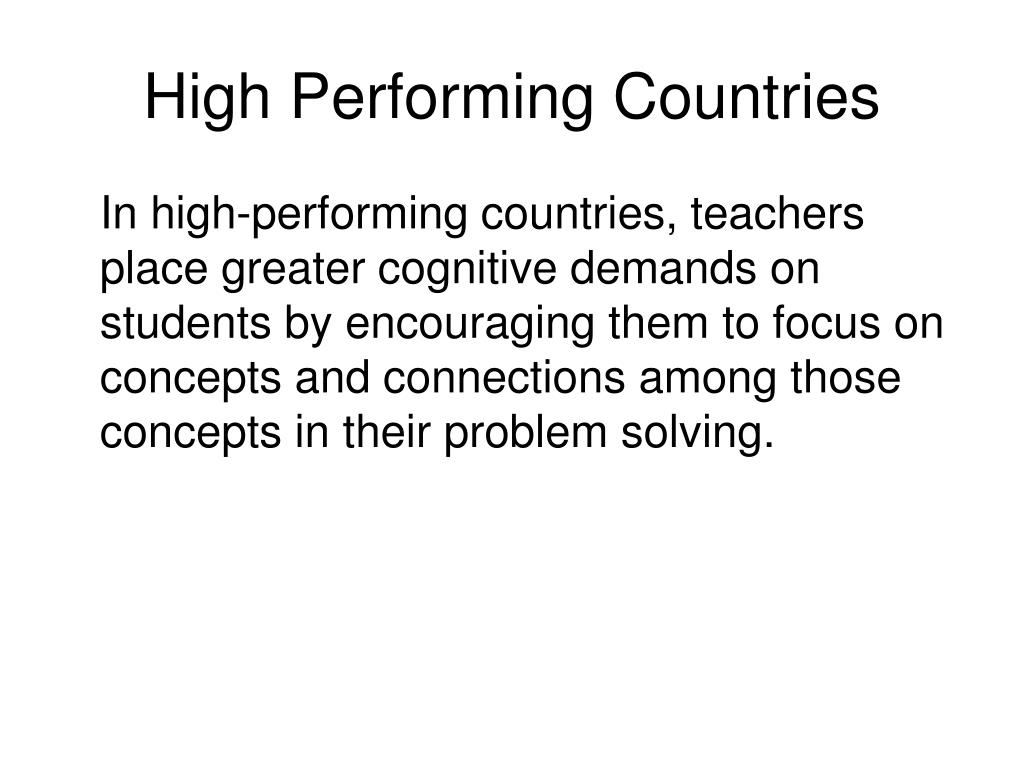 High Performing Countries

In high-performing countries, teachers place greater cognitive demands on students by encouraging them to focus on concepts and connections among those concepts in their problem solving.